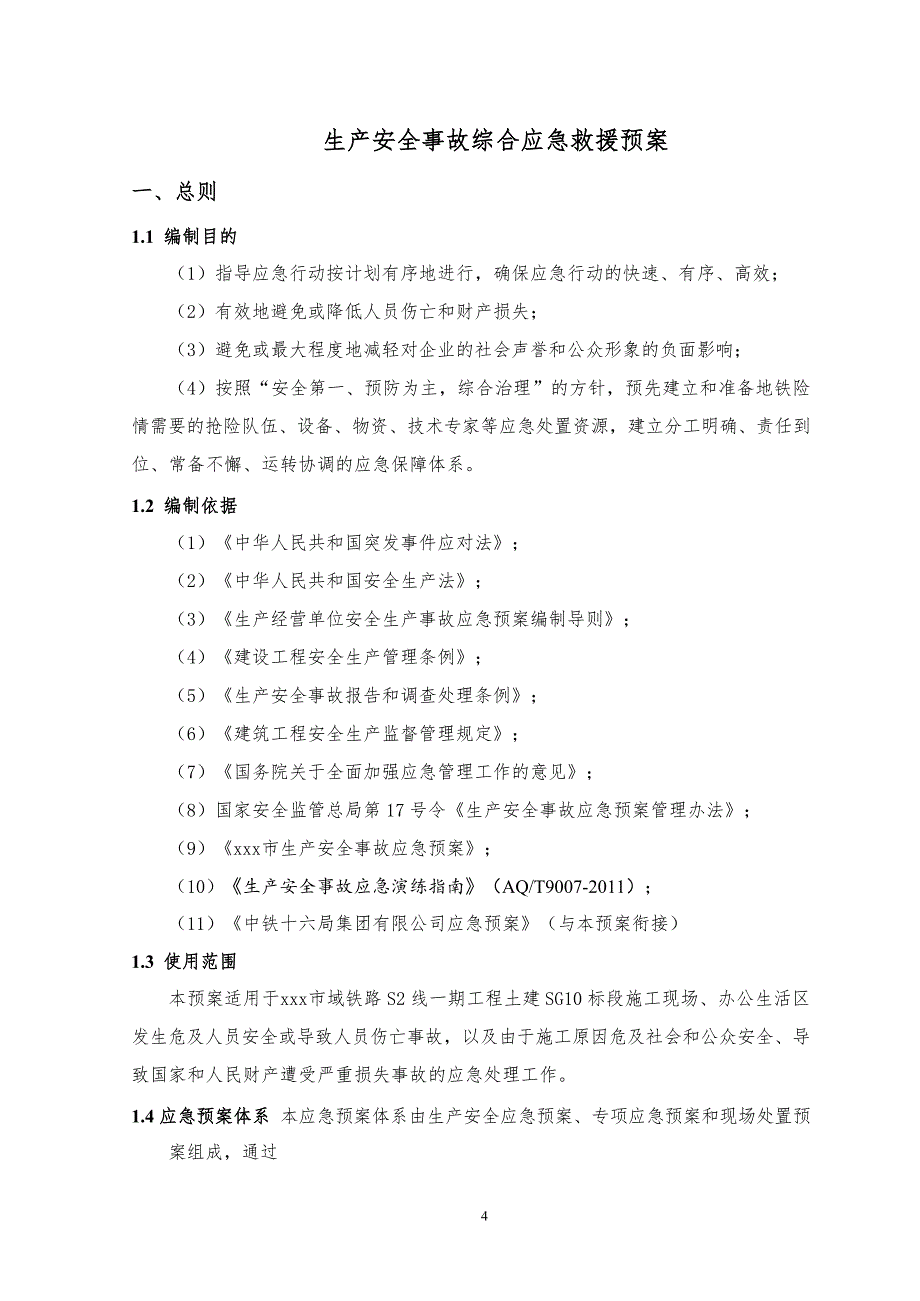 生产安全事故综合应急救援预案

一、总则

1.1 编制目的

（1）指导应急行动按计划有序地进行，确保应急行动的快速、有序、高效；

（2）有效地避免或降低人员伤亡和财产损失；

（3）避免或最大程度地减轻对企业的社会声誉和公众形象的负面影响；

（4）按照“安全第一、预防为主，综合治理”的方针，预先建立和准备地铁险情需要的抢险队伍、设备、物资、技术专家等应急处置资源，建立分工明确、责任到位、常备不懈、运转协调的应急保障体系。

1.2 编制依据

（1）《中华人民共和国突发事件应对法》；

（2）《中华人民共和国安全生产法》；

（3）《生产经营单位安全生产事故应急预案编制导则》；

（4）《建设工程安全生产管理条例》；

（5）《生产安全事故报告和调查处理条例》；

（6）《建筑工程安全生产监督管理规定》；

（7）《国务院关于全面加强应急管理工作的意见》；

（8）国家安全监管总局第 17 号令《生产安全事故应急预案管理办法》；

（9）《xxx市生产安全事故应急预案》；

（10）《生产安全事故应急演练指南》（AQ/T9007-2011）；

（11）《中铁十六局集团有限公司应急预案》（与本预案衔接）

1.3 使用范围

本预案适用于xxx市域铁路 S2 线一期工程土建 SG10 标段施工现场、办公生活区发生危及人员安全或导致人员伤亡事故，以及由于施工原因危及社会和公众安全、导致国家和人民财产遭受严重损失事故的应急处理工作。

1.4 应急预案体系 本应急预案体系由生产安全应急预案、专项应急预案和现场处置预案组成，通过

4